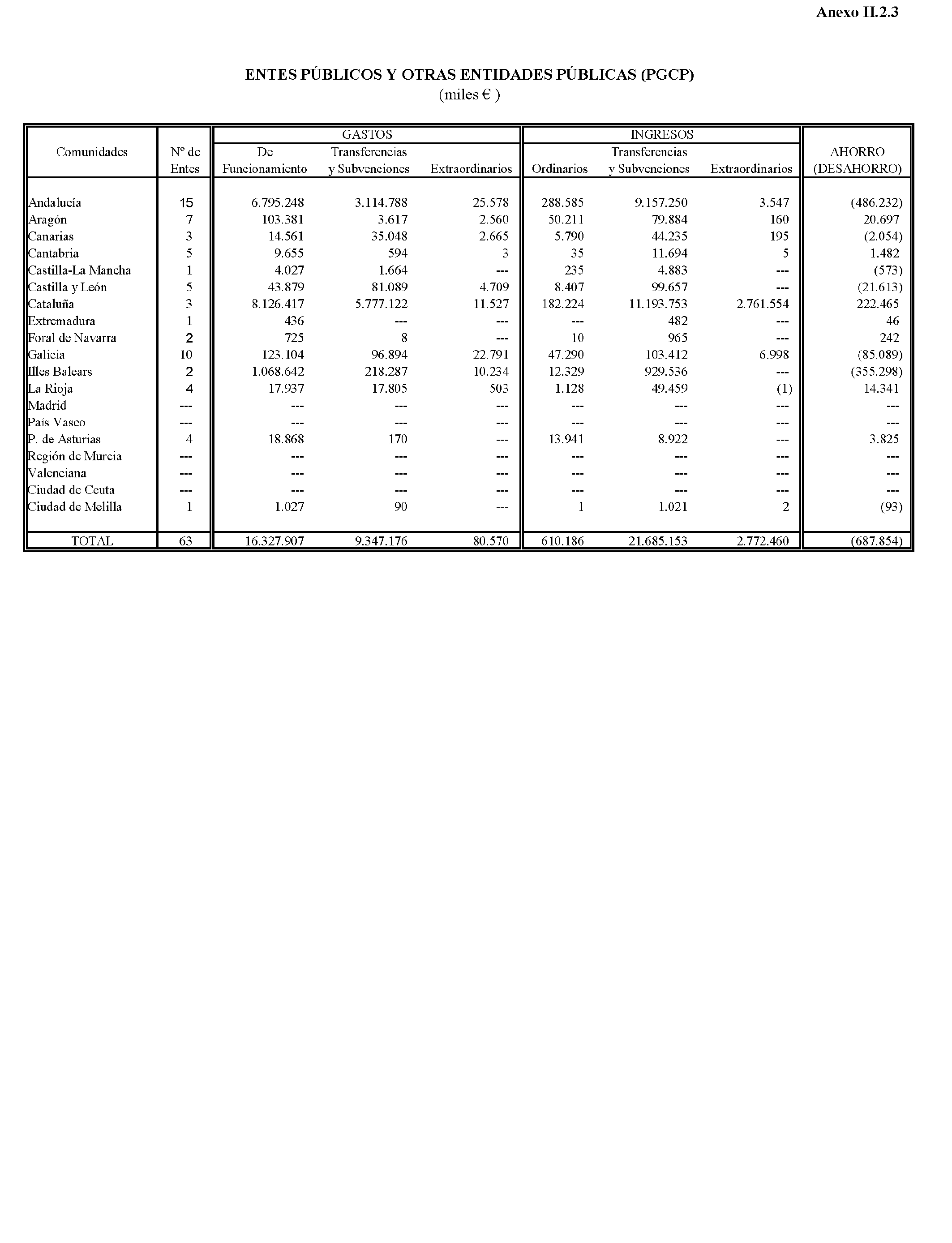 Anexo II.2.3

ENTES PÚBLICOS Y OTRAS ENTIDADES PÚBLICAS (PGCP)
(miles € )

| Comunidades | Nº de Entes | GASTOS De Funcionamiento | GASTOS Transferencias y Subvenciones | GASTOS Extraordinarios | INGRESOS Ordinarios | INGRESOS Transferencias y Subvenciones | INGRESOS Extraordinarios | AHORRO (DESAHORRO) |
|---|---|---|---|---|---|---|---|---|
| Andalucía | 15 | 6.795.248 | 3.114.788 | 25.578 | 288.585 | 9.157.250 | 3.547 | (486.232) |
| Aragón | 7 | 103.381 | 3.617 | 2.560 | 50.211 | 79.884 | 160 | 20.697 |
| Canarias | 3 | 14.561 | 35.048 | 2.665 | 5.790 | 44.235 | 195 | (2.054) |
| Cantabria | 5 | 9.655 | 594 | 3 | 35 | 11.694 | 5 | 1.482 |
| Castilla-La Mancha | 1 | 4.027 | 1.664 | --- | 235 | 4.883 | --- | (573) |
| Castilla y León | 5 | 43.879 | 81.089 | 4.709 | 8.407 | 99.657 | --- | (21.613) |
| Cataluña | 3 | 8.126.417 | 5.777.122 | 11.527 | 182.224 | 11.193.753 | 2.761.554 | 222.465 |
| Extremadura | 1 | 436 | --- | --- | --- | 482 | --- | 46 |
| Foral de Navarra | 2 | 725 | 8 | --- | 10 | 965 | --- | 242 |
| Galicia | 10 | 123.104 | 96.894 | 22.791 | 47.290 | 103.412 | 6.998 | (85.089) |
| Illes Balears | 2 | 1.068.642 | 218.287 | 10.234 | 12.329 | 929.536 | --- | (355.298) |
| La Rioja | 4 | 17.937 | 17.805 | 503 | 1.128 | 49.459 | (1) | 14.341 |
| Madrid | --- | --- | --- | --- | --- | --- | --- | --- |
| País Vasco | --- | --- | --- | --- | --- | --- | --- | --- |
| P. de Asturias | 4 | 18.868 | 170 | --- | 13.941 | 8.922 | --- | 3.825 |
| Región de Murcia | --- | --- | --- | --- | --- | --- | --- | --- |
| Valenciana | --- | --- | --- | --- | --- | --- | --- | --- |
| Ciudad de Ceuta | --- | --- | --- | --- | --- | --- | --- | --- |
| Ciudad de Melilla | 1 | 1.027 | 90 | --- | 1 | 1.021 | 2 | (93) |
| TOTAL | 63 | 16.327.907 | 9.347.176 | 80.570 | 610.186 | 21.685.153 | 2.772.460 | (687.854) |